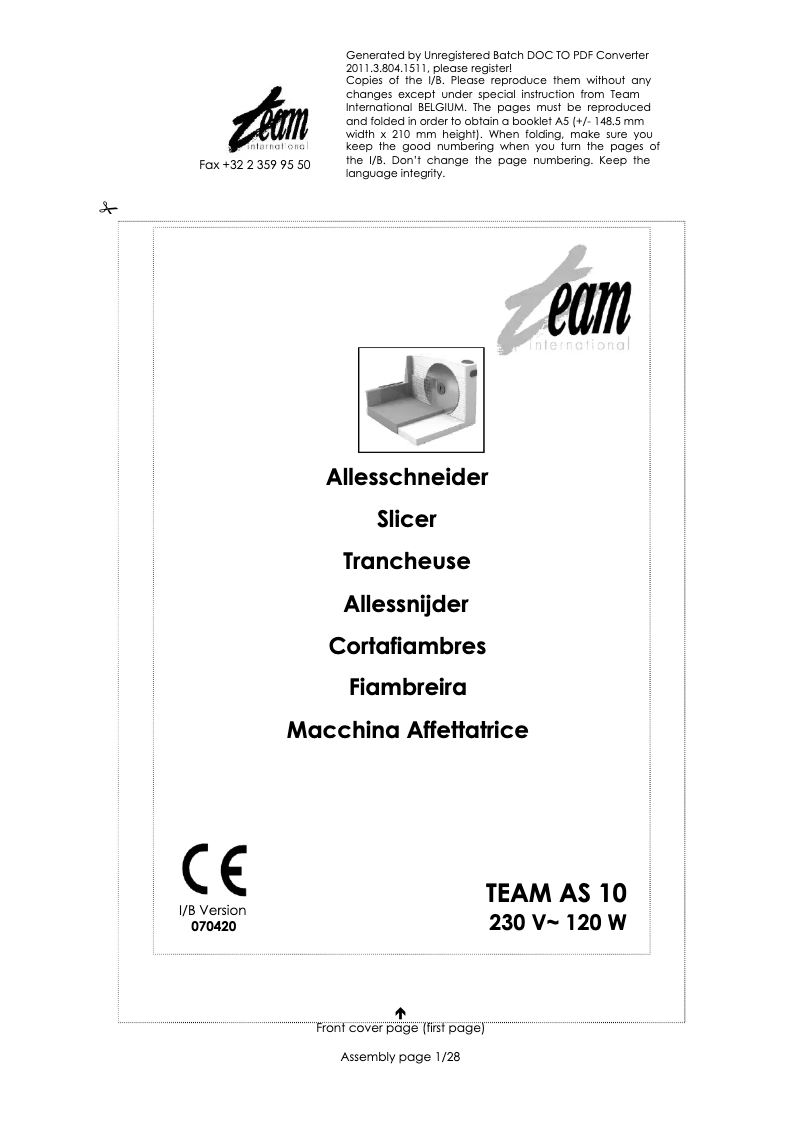 team
international
Fax +32 2 359 95 50

Generated by Unregistered Batch DOC TO PDF Converter 2011.3.804.1511, please register!
Copies of the I/B. Please reproduce them without any changes except under special instruction from Team International BELGIUM. The pages must be reproduced and folded in order to obtain a booklet A5 (+/- 148.5 mm width x 210 mm height). When folding, make sure you keep the good numbering when you turn the pages of the I/B. Don't change the page numbering. Keep the language integrity.

team
international

Allesschneider

Slicer

Trancheuse

Allessnijder

Cortafiambres

Fiambreira

Macchina Affettatrice

CE

I/B Version
070420

TEAM AS 10
230 V~ 120 W

Front cover page (first page)

Assembly page 1/28